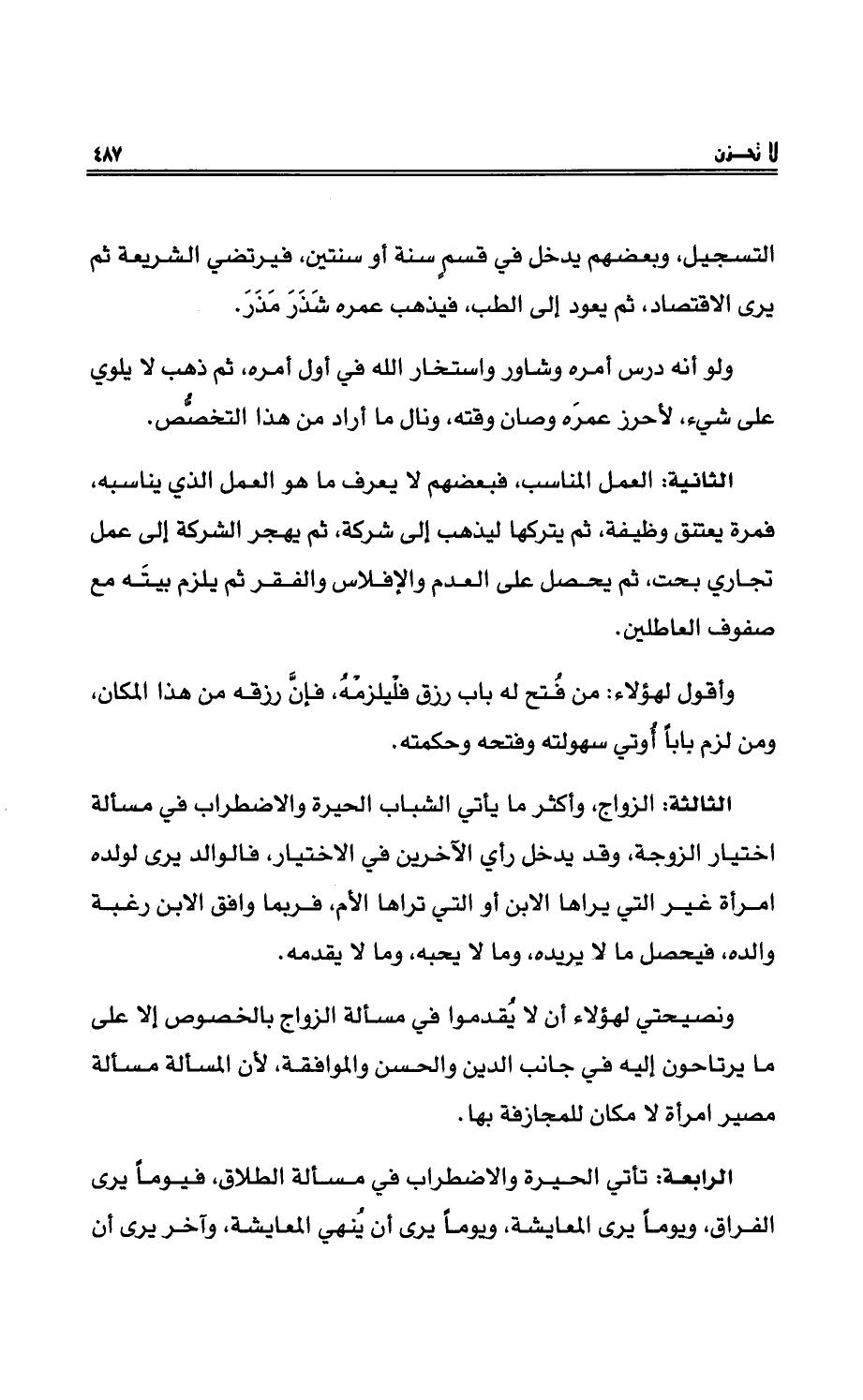 لا تحـزن ٤٨٧

التسجيل، وبعضهم يدخل في قسمٍ سنة أو سنتين، فيرتضي الشريعة ثم يرى الاقتصاد، ثم يعود إلى الطب، فيذهب عمره شَذَرَ مَذَرَ.

ولو أنه درس أمره وشاور واستخار الله في أول أمره، ثم ذهب لا يلوي على شيء، لأحرز عمرَه وصان وقته، ونال ما أراد من هذا التخصُّص.

الثانية: العمل المناسب، فبعضهم لا يعرف ما هو العمل الذي يناسبه، فمرة يعتنق وظيفة، ثم يتركها ليذهب إلى شركة، ثم يهجر الشركة إلى عمل تجاري بحت، ثم يحصل على العدم والإفلاس والفقر ثم يلزم بيتَه مع صفوف العاطلين.

وأقول لهؤلاء: من فُتح له باب رزق فلْيلزمْهُ، فإنَّ رزقه من هذا المكان، ومن لزم باباً أُوتي سهولته وفتحه وحكمته.

الثالثة: الزواج، وأكثر ما يأتي الشباب الحيرة والاضطراب في مسألة اختيار الزوجة، وقد يدخل رأي الآخرين في الاختيار، فالوالد يرى لولده امرأة غير التي يراها الابن أو التي تراها الأم، فربما وافق الابن رغبة والده، فيحصل ما لا يريده، وما لا يحبه، وما لا يقدمه.

ونصيحتي لهؤلاء أن لا يُقدموا في مسألة الزواج بالخصوص إلا على ما يرتاحون إليه في جانب الدين والحسن والموافقة، لأن المسألة مسألة مصير امرأة لا مكان للمجازفة بها.

الرابعة: تأتي الحيرة والاضطراب في مسألة الطلاق، فيوماً يرى الفراق، ويوماً يرى المعايشة، ويوماً يرى أن يُنهي المعايشة، وآخر يرى أن